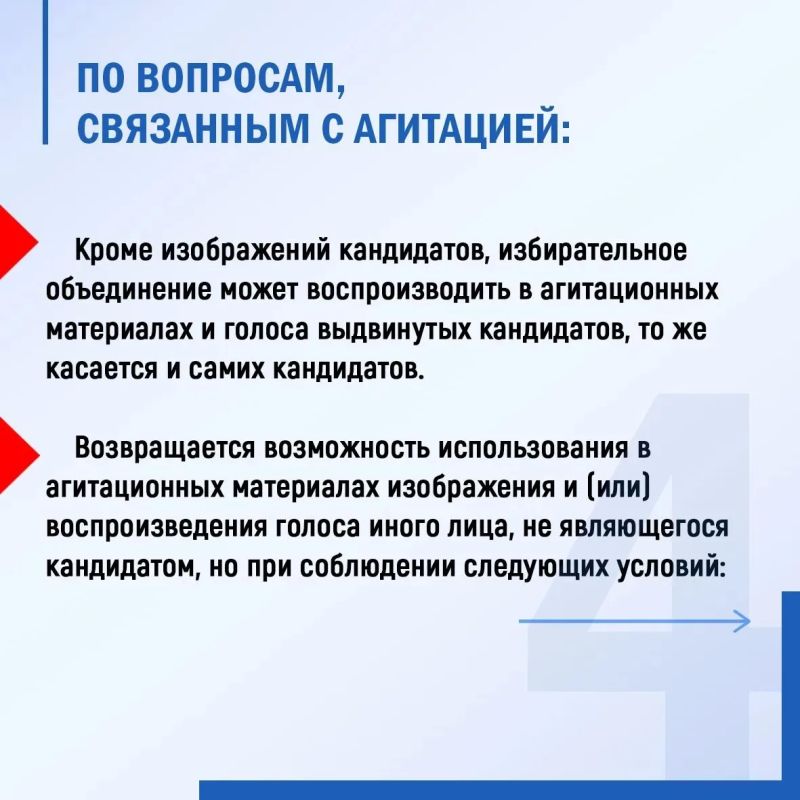 ПО ВОПРОСАМ, СВЯЗАННЫМ С АГИТАЦИЕЙ:

Кроме изображений кандидатов, избирательное объединение может воспроизводить в агитационных материалах и голоса выдвинутых кандидатов, то же касается и самих кандидатов.

Возвращается возможность использования в агитационных материалах изображения и (или) воспроизведения голоса иного лица, не являющегося кандидатом, но при соблюдении следующих условий:

4